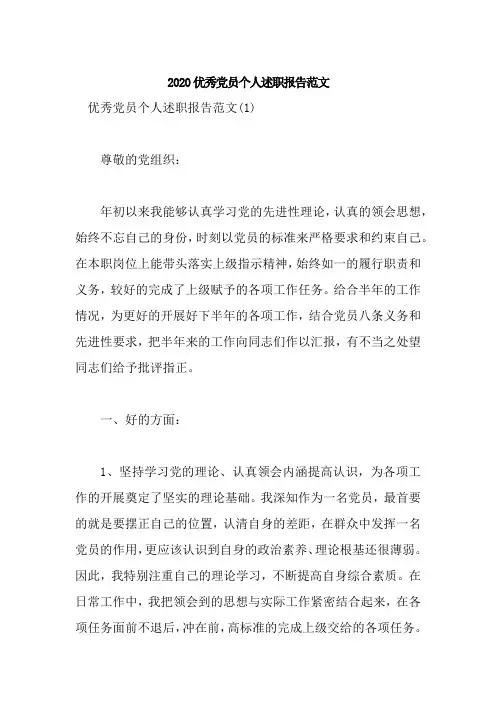 2020优秀党员个人述职报告范文

优秀党员个人述职报告范文(1)

尊敬的党组织：

年初以来我能够认真学习党的先进性理论，认真的领会思想，始终不忘自己的身份，时刻以党员的标准来严格要求和约束自己。在本职岗位上能带头落实上级指示精神，始终如一的履行职责和义务，较好的完成了上级赋予的各项工作任务。给合半年的工作情况，为更好的开展好下半年的各项工作，结合党员八条义务和先进性要求，把半年来的工作向同志们作以汇报，有不当之处望同志们给予批评指正。

一、好的方面：

1、坚持学习党的理论、认真领会内涵提高认识，为各项工作的开展奠定了坚实的理论基础。我深知作为一名党员，最首要的就是要摆正自己的位置，认清自身的差距，在群众中发挥一名党员的作用，更应该认识到自身的政治素养、理论根基还很薄弱。因此，我特别注重自己的理论学习，不断提高自身综合素质。在日常工作中，我把领会到的思想与实际工作紧密结合起来，在各项任务面前不退后，冲在前，高标准的完成上级交给的各项任务。